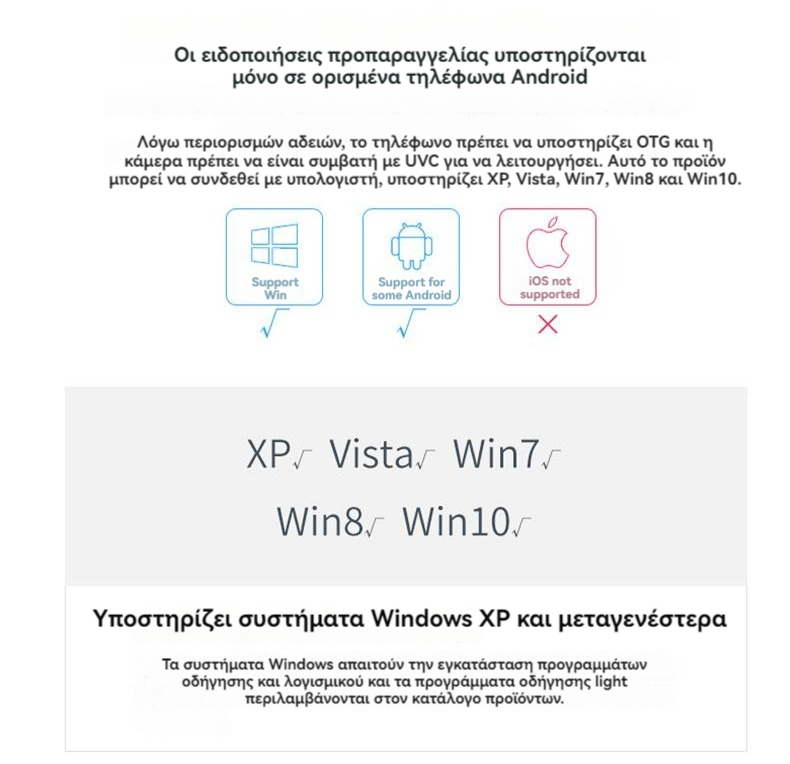 Οι ειδοποιήσεις προπαραγγελίας υποστηρίζονται μόνο σε ορισμένα τηλέφωνα Android

Λόγω περιορισμών αδειών, το τηλέφωνο πρέπει να υποστηρίζει OTG και η κάμερα πρέπει να είναι συμβατή με UVC για να λειτουργήσει. Αυτό το προϊόν μπορεί να συνδεθεί με υπολογιστή, υποστηρίζει XP, Vista, Win7, Win8 και Win10.

Support Win
√

Support for some Android
√

iOS not supported
×

XP√ Vista√ Win7√
Win8√ Win10√

Υποστηρίζει συστήματα Windows XP και μεταγενέστερα

Τα συστήματα Windows απαιτούν την εγκατάσταση προγραμμάτων οδήγησης και λογισμικού και τα προγράμματα οδήγησης light περιλαμβάνονται στον κατάλογο προϊόντων.